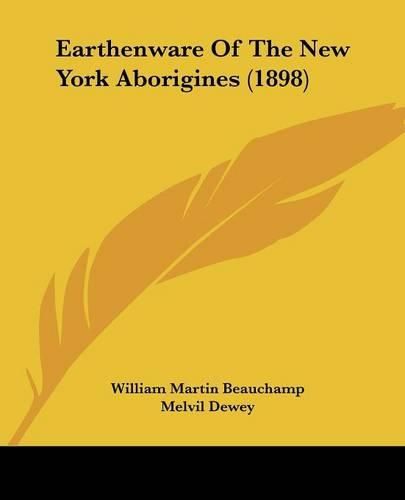 Earthenware Of The New York Aborigines (1898)

William Martin Beauchamp
Melvil Dewey